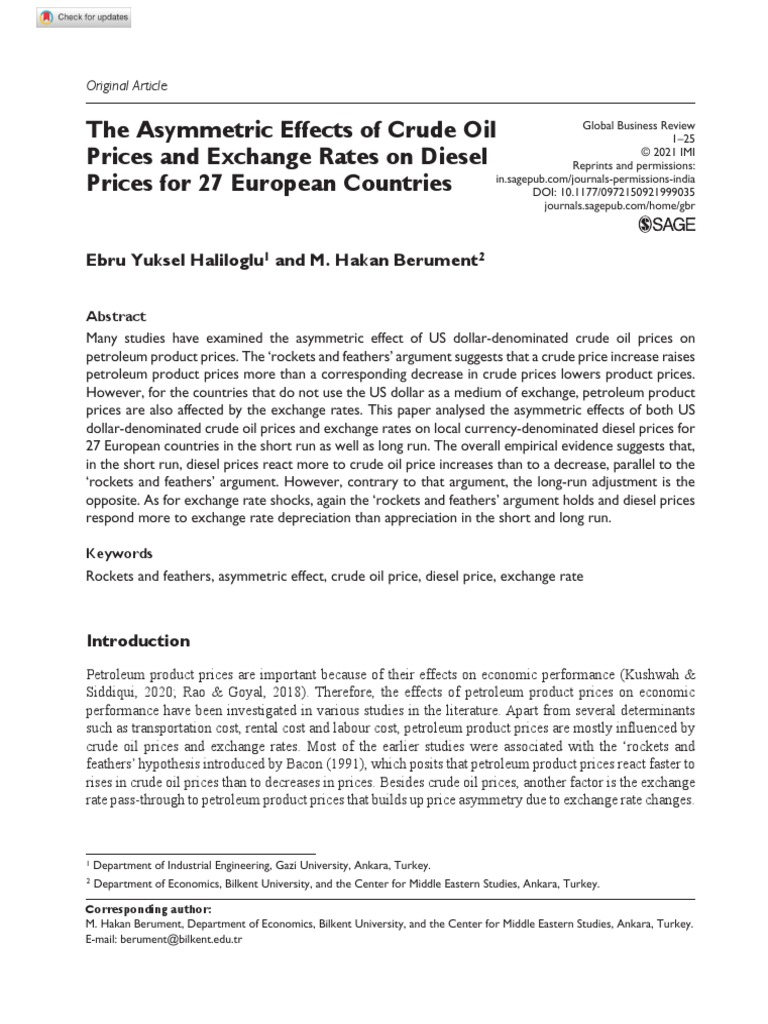 Check for updates

Original Article

The Asymmetric Effects of Crude Oil Prices and Exchange Rates on Diesel Prices for 27 European Countries

Global Business Review
1–25
© 2021 IMI
Reprints and permissions:
in.sagepub.com/journals-permissions-india
DOI: 10.1177/0972150921999035
journals.sagepub.com/home/gbr
SAGE

Ebru Yuksel Haliloglu$^1$ and M. Hakan Berument$^2$

Abstract

Many studies have examined the asymmetric effect of US dollar-denominated crude oil prices on petroleum product prices. The 'rockets and feathers' argument suggests that a crude price increase raises petroleum product prices more than a corresponding decrease in crude prices lowers product prices. However, for the countries that do not use the US dollar as a medium of exchange, petroleum product prices are also affected by the exchange rates. This paper analysed the asymmetric effects of both US dollar-denominated crude oil prices and exchange rates on local currency-denominated diesel prices for 27 European countries in the short run as well as long run. The overall empirical evidence suggests that, in the short run, diesel prices react more to crude oil price increases than to a decrease, parallel to the 'rockets and feathers' argument. However, contrary to that argument, the long-run adjustment is the opposite. As for exchange rate shocks, again the 'rockets and feathers' argument holds and diesel prices respond more to exchange rate depreciation than appreciation in the short and long run.

Keywords

Rockets and feathers, asymmetric effect, crude oil price, diesel price, exchange rate

Introduction

Petroleum product prices are important because of their effects on economic performance (Kushwah & Siddiqui, 2020; Rao & Goyal, 2018). Therefore, the effects of petroleum product prices on economic performance have been investigated in various studies in the literature. Apart from several determinants such as transportation cost, rental cost and labour cost, petroleum product prices are mostly influenced by crude oil prices and exchange rates. Most of the earlier studies were associated with the 'rockets and feathers' hypothesis introduced by Bacon (1991), which posits that petroleum product prices react faster to rises in crude oil prices than to decreases in prices. Besides crude oil prices, another factor is the exchange rate pass-through to petroleum product prices that builds up price asymmetry due to exchange rate changes.

$^1$ Department of Industrial Engineering, Gazi University, Ankara, Turkey.
$^2$ Department of Economics, Bilkent University, and the Center for Middle Eastern Studies, Ankara, Turkey.

Corresponding author:
M. Hakan Berument, Department of Economics, Bilkent University, and the Center for Middle Eastern Studies, Ankara, Turkey.
E-mail: berument@bilkent.edu.tr